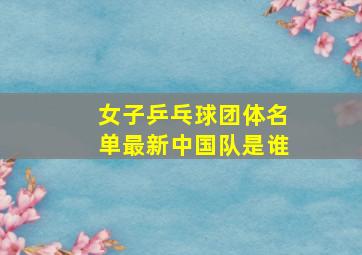 女子乒乓球团体名单最新中国队是谁